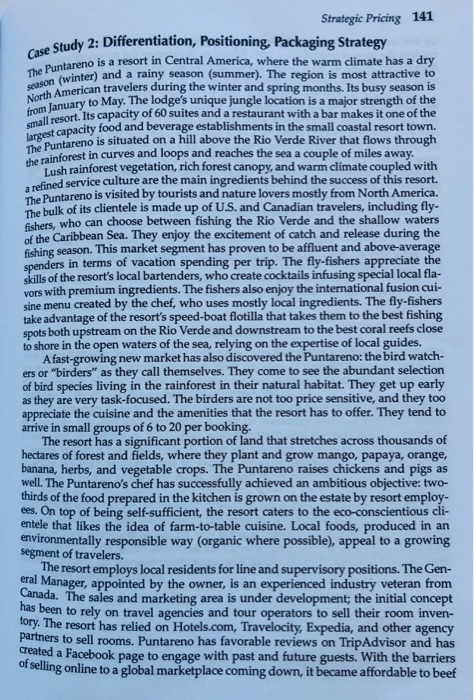 Strategic Pricing 141

Case Study 2: Differentiation, Positioning, Packaging Strategy

The Puntareno is a resort in Central America, where the warm climate has a dry season (winter) and a rainy season (summer). The region is most attractive to North American travelers during the winter and spring months. Its busy season is from January to May. The lodge's unique jungle location is a major strength of the small resort. Its capacity of 60 suites and a restaurant with a bar makes it one of the largest capacity food and beverage establishments in the small coastal resort town. The Puntareno is situated on a hill above the Rio Verde River that flows through the rainforest in curves and loops and reaches the sea a couple of miles away.

Lush rainforest vegetation, rich forest canopy, and warm climate coupled with a refined service culture are the main ingredients behind the success of this resort. The Puntareno is visited by tourists and nature lovers mostly from North America. The bulk of its clientele is made up of U.S. and Canadian travelers, including fly-fishers, who can choose between fishing the Rio Verde and the shallow waters of the Caribbean Sea. They enjoy the excitement of catch and release during the fishing season. This market segment has proven to be affluent and above-average spenders in terms of vacation spending per trip. The fly-fishers appreciate the skills of the resort's local bartenders, who create cocktails infusing special local flavors with premium ingredients. The fishers also enjoy the international fusion cuisine menu created by the chef, who uses mostly local ingredients. The fly-fishers take advantage of the resort's speed-boat flotilla that takes them to the best fishing spots both upstream on the Rio Verde and downstream to the best coral reefs close to shore in the open waters of the sea, relying on the expertise of local guides.

A fast-growing new market has also discovered the Puntareno: the bird watchers or "birders" as they call themselves. They come to see the abundant selection of bird species living in the rainforest in their natural habitat. They get up early as they are very task-focused. The birders are not too price sensitive, and they too appreciate the cuisine and the amenities that the resort has to offer. They tend to arrive in small groups of 6 to 20 per booking.

The resort has a significant portion of land that stretches across thousands of hectares of forest and fields, where they plant and grow mango, papaya, orange, banana, herbs, and vegetable crops. The Puntareno raises chickens and pigs as well. The Puntareno's chef has successfully achieved an ambitious objective: two-thirds of the food prepared in the kitchen is grown on the estate by resort employees. On top of being self-sufficient, the resort caters to the eco-conscientious clientele that likes the idea of farm-to-table cuisine. Local foods, produced in an environmentally responsible way (organic where possible), appeal to a growing segment of travelers.

The resort employs local residents for line and supervisory positions. The General Manager, appointed by the owner, is an experienced industry veteran from Canada. The sales and marketing area is under development; the initial concept has been to rely on travel agencies and tour operators to sell their room inventory. The resort has relied on Hotels.com, Travelocity, Expedia, and other agency partners to sell rooms. Puntareno has favorable reviews on TripAdvisor and has created a Facebook page to engage with past and future guests. With the barriers of selling online to a global marketplace coming down, it became affordable to beef